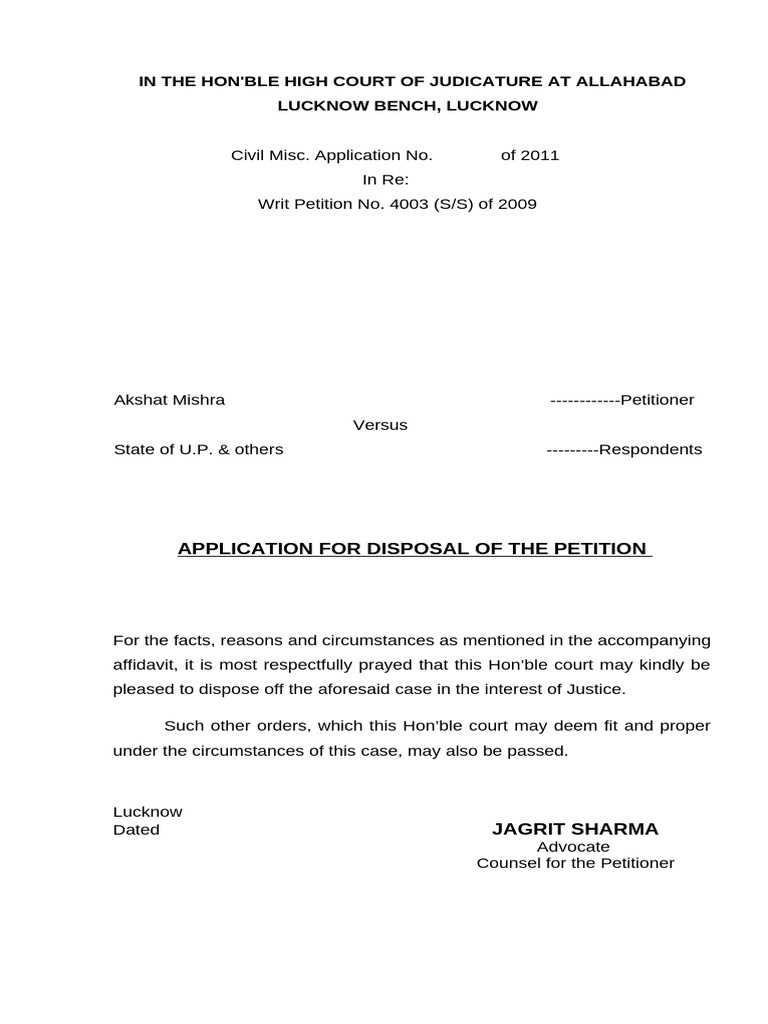 IN THE HON'BLE HIGH COURT OF JUDICATURE AT ALLAHABAD
LUCKNOW BENCH, LUCKNOW

Civil Misc. Application No. of 2011
In Re:
Writ Petition No. 4003 (S/S) of 2009

Akshat Mishra ------------Petitioner
Versus
State of U.P. & others ---------Respondents

APPLICATION FOR DISPOSAL OF THE PETITION

For the facts, reasons and circumstances as mentioned in the accompanying affidavit, it is most respectfully prayed that this Hon'ble court may kindly be pleased to dispose off the aforesaid case in the interest of Justice.

Such other orders, which this Hon'ble court may deem fit and proper under the circumstances of this case, may also be passed.

Lucknow
Dated

JAGRIT SHARMA
Advocate
Counsel for the Petitioner